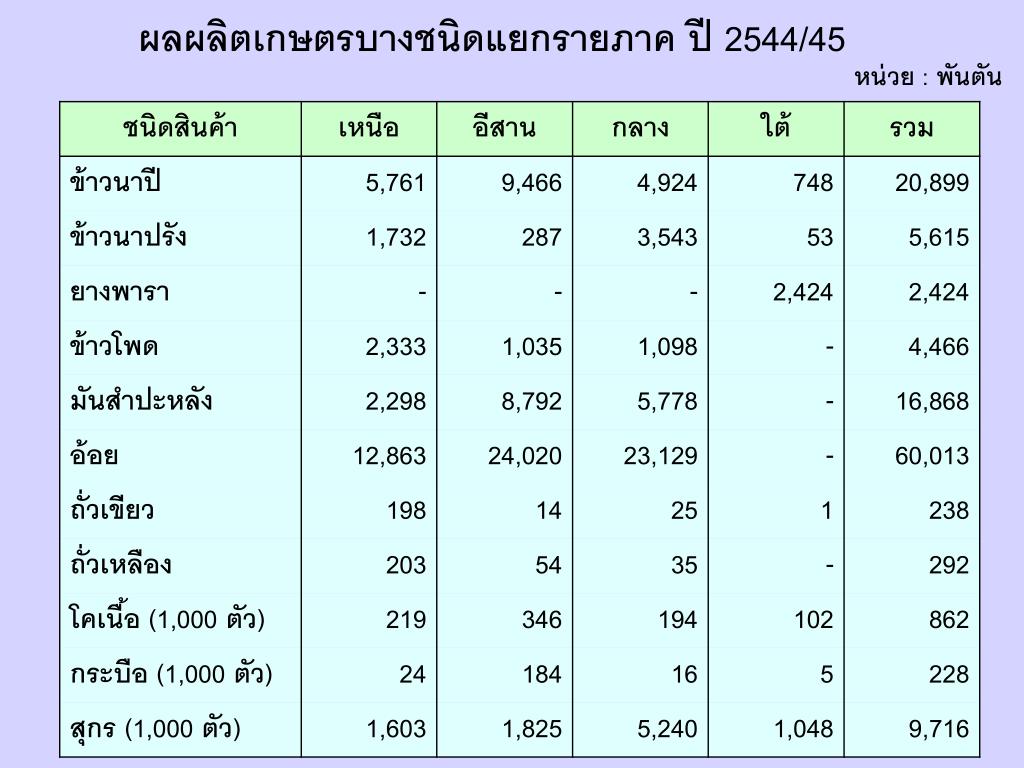 ผลผลิตเกษตรบางชนิดแยกรายภาค ปี 2544/45

หน่วย : พันตัน

| ชนิดสินค้า | เหนือ | อีสาน | กลาง | ใต้ | รวม |
|---|---|---|---|---|---|
| ข้าวนาปี | 5,761 | 9,466 | 4,924 | 748 | 20,899 |
| ข้าวนาปรัง | 1,732 | 287 | 3,543 | 53 | 5,615 |
| ยางพารา | - | - | - | 2,424 | 2,424 |
| ข้าวโพด | 2,333 | 1,035 | 1,098 | - | 4,466 |
| มันสำปะหลัง | 2,298 | 8,792 | 5,778 | - | 16,868 |
| อ้อย | 12,863 | 24,020 | 23,129 | - | 60,013 |
| ถั่วเขียว | 198 | 14 | 25 | 1 | 238 |
| ถั่วเหลือง | 203 | 54 | 35 | - | 292 |
| โคเนื้อ (1,000 ตัว) | 219 | 346 | 194 | 102 | 862 |
| กระบือ (1,000 ตัว) | 24 | 184 | 16 | 5 | 228 |
| สุกร (1,000 ตัว) | 1,603 | 1,825 | 5,240 | 1,048 | 9,716 |